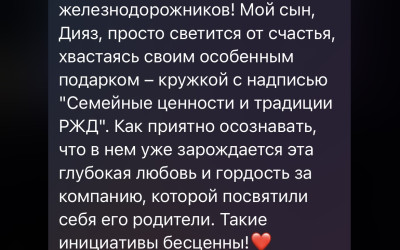 железнодорожников! Мой сын, Дияз, просто светится от счастья, хвастаясь своим особенным подарком – кружкой с надписью "Семейные ценности и традиции РЖД". Как приятно осознавать, что в нем уже зарождается эта глубокая любовь и гордость за компанию, которой посвятили себя его родители. Такие инициативы бесценны!❤️